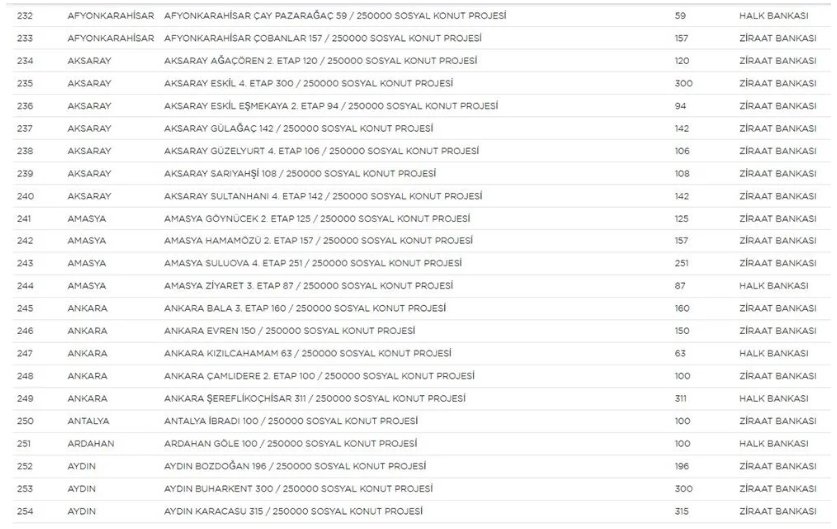 | 232 | AFYONKARAHİSAR | AFYONKARAHİSAR ÇAY PAZARAĞAÇ 59 / 250000 SOSYAL KONUT PROJESİ | 59 | HALK BANKASI |
|---|---|---|---|---|
| 233 | AFYONKARAHİSAR | AFYONKARAHİSAR ÇOBANLAR 157 / 250000 SOSYAL KONUT PROJESİ | 157 | ZİRAAT BANKASI |
| 234 | AKSARAY | AKSARAY AĞAÇÖREN 2. ETAP 120 / 250000 SOSYAL KONUT PROJESİ | 120 | ZİRAAT BANKASI |
| 235 | AKSARAY | AKSARAY ESKİL 4. ETAP 300 / 250000 SOSYAL KONUT PROJESİ | 300 | ZİRAAT BANKASI |
| 236 | AKSARAY | AKSARAY ESKİL EŞMEKAYA 2. ETAP 94 / 250000 SOSYAL KONUT PROJESİ | 94 | ZİRAAT BANKASI |
| 237 | AKSARAY | AKSARAY GÜLAĞAÇ 142 / 250000 SOSYAL KONUT PROJESİ | 142 | ZİRAAT BANKASI |
| 238 | AKSARAY | AKSARAY GÜZELYURT 4. ETAP 106 / 250000 SOSYAL KONUT PROJESİ | 106 | ZİRAAT BANKASI |
| 239 | AKSARAY | AKSARAY SARIYAHŞİ 108 / 250000 SOSYAL KONUT PROJESİ | 108 | ZİRAAT BANKASI |
| 240 | AKSARAY | AKSARAY SULTANHANI 4. ETAP 142 / 250000 SOSYAL KONUT PROJESİ | 142 | ZİRAAT BANKASI |
| 241 | AMASYA | AMASYA GÖYNÜCEK 2. ETAP 125 / 250000 SOSYAL KONUT PROJESİ | 125 | ZİRAAT BANKASI |
| 242 | AMASYA | AMASYA HAMAMÖZÜ 2. ETAP 157 / 250000 SOSYAL KONUT PROJESİ | 157 | ZİRAAT BANKASI |
| 243 | AMASYA | AMASYA SULUOVA 4. ETAP 251 / 250000 SOSYAL KONUT PROJESİ | 251 | ZİRAAT BANKASI |
| 244 | AMASYA | AMASYA ZİYARET 3. ETAP 87 / 250000 SOSYAL KONUT PROJESİ | 87 | HALK BANKASI |
| 245 | ANKARA | ANKARA BALA 3. ETAP 160 / 250000 SOSYAL KONUT PROJESİ | 160 | ZİRAAT BANKASI |
| 246 | ANKARA | ANKARA EVREN 150 / 250000 SOSYAL KONUT PROJESİ | 150 | ZİRAAT BANKASI |
| 247 | ANKARA | ANKARA KIZILCAHAMAM 63 / 250000 SOSYAL KONUT PROJESİ | 63 | HALK BANKASI |
| 248 | ANKARA | ANKARA ÇAMLIDERE 2. ETAP 100 / 250000 SOSYAL KONUT PROJESİ | 100 | ZİRAAT BANKASI |
| 249 | ANKARA | ANKARA ŞEREFLİKOÇHİSAR 311 / 250000 SOSYAL KONUT PROJESİ | 311 | HALK BANKASI |
| 250 | ANTALYA | ANTALYA İBRADI 100 / 250000 SOSYAL KONUT PROJESİ | 100 | ZİRAAT BANKASI |
| 251 | ARDAHAN | ARDAHAN GÖLE 100 / 250000 SOSYAL KONUT PROJESİ | 100 | HALK BANKASI |
| 252 | AYDIN | AYDIN BOZDOĞAN 196 / 250000 SOSYAL KONUT PROJESİ | 196 | ZİRAAT BANKASI |
| 253 | AYDIN | AYDIN BUHARKENT 300 / 250000 SOSYAL KONUT PROJESİ | 300 | ZİRAAT BANKASI |
| 254 | AYDIN | AYDIN KARACASU 315 / 250000 SOSYAL KONUT PROJESİ | 315 | ZİRAAT BANKASI |